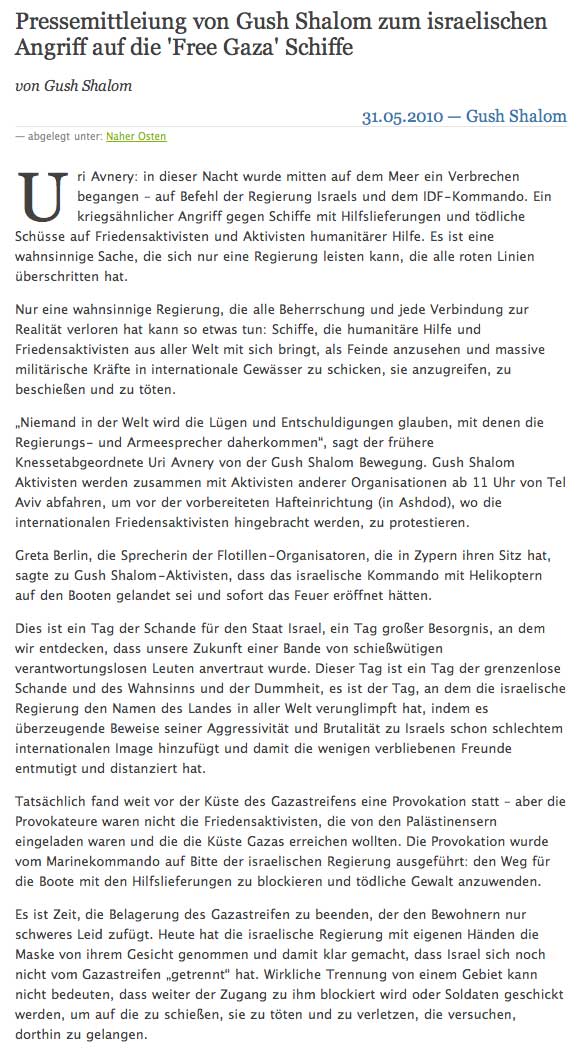 Pressemittleiung von Gush Shalom zum israelischen Angriff auf die 'Free Gaza' Schiffe

von Gush Shalom

31.05.2010 — Gush Shalom

— abgelegt unter: Naher Osten

Uri Avnery: in dieser Nacht wurde mitten auf dem Meer ein Verbrechen begangen – auf Befehl der Regierung Israels und dem IDF-Kommando. Ein kriegsähnlicher Angriff gegen Schiffe mit Hilfslieferungen und tödliche Schüsse auf Friedensaktivisten und Aktivisten humanitärer Hilfe. Es ist eine wahnsinnige Sache, die sich nur eine Regierung leisten kann, die alle roten Linien überschritten hat.

Nur eine wahnsinnige Regierung, die alle Beherrschung und jede Verbindung zur Realität verloren hat kann so etwas tun: Schiffe, die humanitäre Hilfe und Friedensaktivisten aus aller Welt mit sich bringt, als Feinde anzusehen und massive militärische Kräfte in internationale Gewässer zu schicken, sie anzugreifen, zu beschießen und zu töten.

„Niemand in der Welt wird die Lügen und Entschuldigungen glauben, mit denen die Regierungs- und Armeesprecher daherkommen", sagt der frühere Knessetabgeordnete Uri Avnery von der Gush Shalom Bewegung. Gush Shalom Aktivisten werden zusammen mit Aktivisten anderer Organisationen ab 11 Uhr von Tel Aviv abfahren, um vor der vorbereiteten Hafteinrichtung (in Ashdod), wo die internationalen Friedensaktivisten hingebracht werden, zu protestieren.

Greta Berlin, die Sprecherin der Flotillen-Organisatoren, die in Zypern ihren Sitz hat, sagte zu Gush Shalom-Aktivisten, dass das israelische Kommando mit Helikoptern auf den Booten gelandet sei und sofort das Feuer eröffnet hätten.

Dies ist ein Tag der Schande für den Staat Israel, ein Tag großer Besorgnis, an dem wir entdecken, dass unsere Zukunft einer Bande von schießwütigen verantwortungslosen Leuten anvertraut wurde. Dieser Tag ist ein Tag der grenzenlose Schande und des Wahnsinns und der Dummheit, es ist der Tag, an dem die israelische Regierung den Namen des Landes in aller Welt verunglimpft hat, indem es überzeugende Beweise seiner Aggressivität und Brutalität zu Israels schon schlechtem internationalen Image hinzufügt und damit die wenigen verbliebenen Freunde entmutigt und distanziert hat.

Tatsächlich fand weit vor der Küste des Gazastreifens eine Provokation statt – aber die Provokateure waren nicht die Friedensaktivisten, die von den Palästinensern eingeladen waren und die die Küste Gazas erreichen wollten. Die Provokation wurde vom Marinekommando auf Bitte der israelischen Regierung ausgeführt: den Weg für die Boote mit den Hilfslieferungen zu blockieren und tödliche Gewalt anzuwenden.

Es ist Zeit, die Belagerung des Gazastreifen zu beenden, der den Bewohnern nur schweres Leid zufügt. Heute hat die israelische Regierung mit eigenen Händen die Maske von ihrem Gesicht genommen und damit klar gemacht, dass Israel sich noch nicht vom Gazastreifen „getrennt" hat. Wirkliche Trennung von einem Gebiet kann nicht bedeuten, dass weiter der Zugang zu ihm blockiert wird oder Soldaten geschickt werden, um auf die zu schießen, sie zu töten und zu verletzen, die versuchen, dorthin zu gelangen.